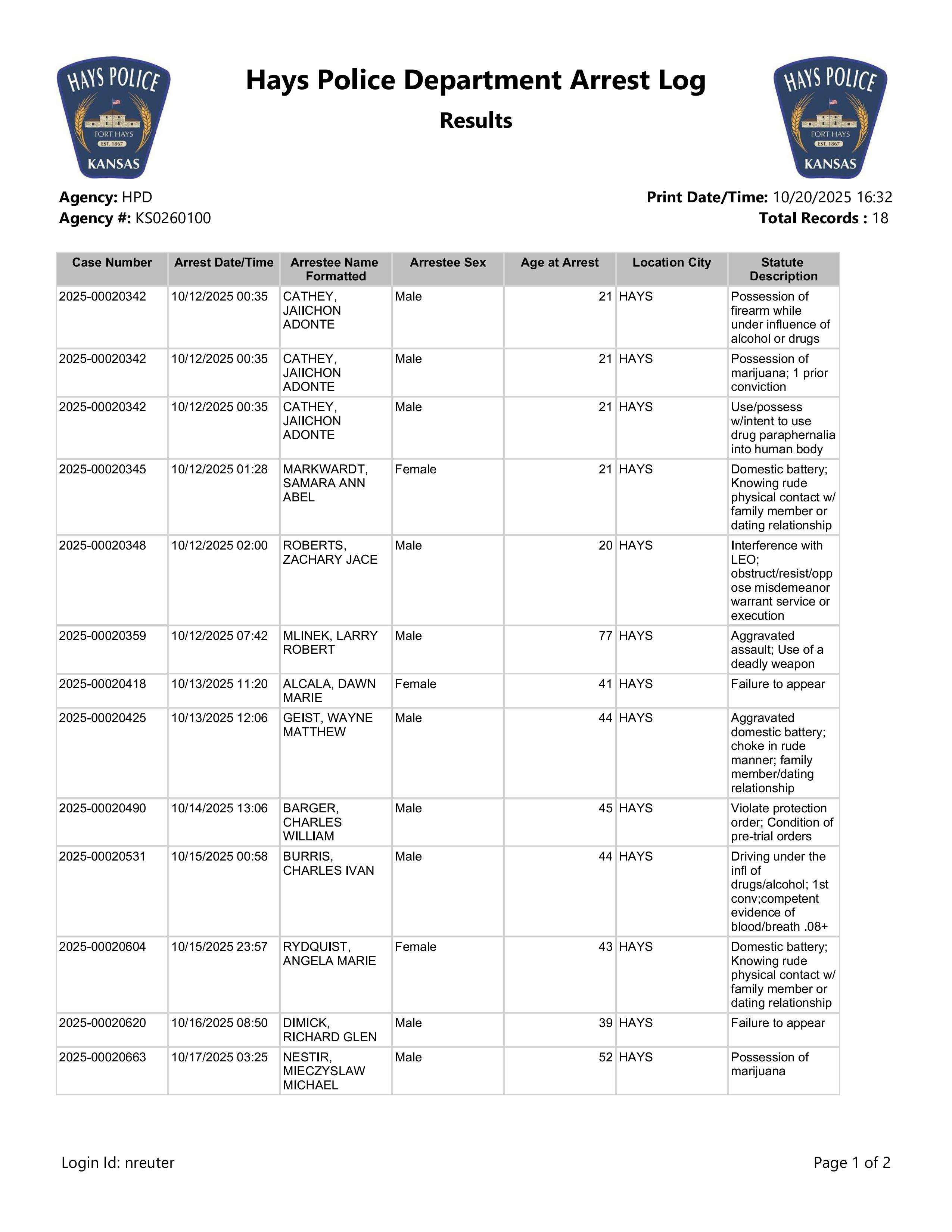 HAYS POLICE
FORT HAYS
EST. 1867
KANSAS

Hays Police Department Arrest Log

Results

HAYS POLICE
FORT HAYS
EST. 1867
KANSAS

Agency: HPD
Agency #: KS0260100

Print Date/Time: 10/20/2025 16:32
Total Records : 18

| Case Number | Arrest Date/Time | Arrestee Name Formatted | Arrestee Sex | Age at Arrest | Location City | Statute Description |
|---|---|---|---|---|---|---|
| 2025-00020342 | 10/12/2025 00:35 | CATHEY, JAIICHON ADONTE | Male | 21 | HAYS | Possession of firearm while under influence of alcohol or drugs |
| 2025-00020342 | 10/12/2025 00:35 | CATHEY, JAIICHON ADONTE | Male | 21 | HAYS | Possession of marijuana; 1 prior conviction |
| 2025-00020342 | 10/12/2025 00:35 | CATHEY, JAIICHON ADONTE | Male | 21 | HAYS | Use/possess w/intent to use drug paraphernalia into human body |
| 2025-00020345 | 10/12/2025 01:28 | MARKWARDT, SAMARA ANN ABEL | Female | 21 | HAYS | Domestic battery; Knowing rude physical contact w/ family member or dating relationship |
| 2025-00020348 | 10/12/2025 02:00 | ROBERTS, ZACHARY JACE | Male | 20 | HAYS | Interference with LEO; obstruct/resist/oppose misdemeanor warrant service or execution |
| 2025-00020359 | 10/12/2025 07:42 | MLINEK, LARRY ROBERT | Male | 77 | HAYS | Aggravated assault; Use of a deadly weapon |
| 2025-00020418 | 10/13/2025 11:20 | ALCALA, DAWN MARIE | Female | 41 | HAYS | Failure to appear |
| 2025-00020425 | 10/13/2025 12:06 | GEIST, WAYNE MATTHEW | Male | 44 | HAYS | Aggravated domestic battery; choke in rude manner; family member/dating relationship |
| 2025-00020490 | 10/14/2025 13:06 | BARGER, CHARLES WILLIAM | Male | 45 | HAYS | Violate protection order; Condition of pre-trial orders |
| 2025-00020531 | 10/15/2025 00:58 | BURRIS, CHARLES IVAN | Male | 44 | HAYS | Driving under the infl of drugs/alcohol; 1st conv;competent evidence of blood/breath .08+ |
| 2025-00020604 | 10/15/2025 23:57 | RYDQUIST, ANGELA MARIE | Female | 43 | HAYS | Domestic battery; Knowing rude physical contact w/ family member or dating relationship |
| 2025-00020620 | 10/16/2025 08:50 | DIMICK, RICHARD GLEN | Male | 39 | HAYS | Failure to appear |
| 2025-00020663 | 10/17/2025 03:25 | NESTIR, MIECZYSLAW MICHAEL | Male | 52 | HAYS | Possession of marijuana |

Login Id: nreuter

Page 1 of 2